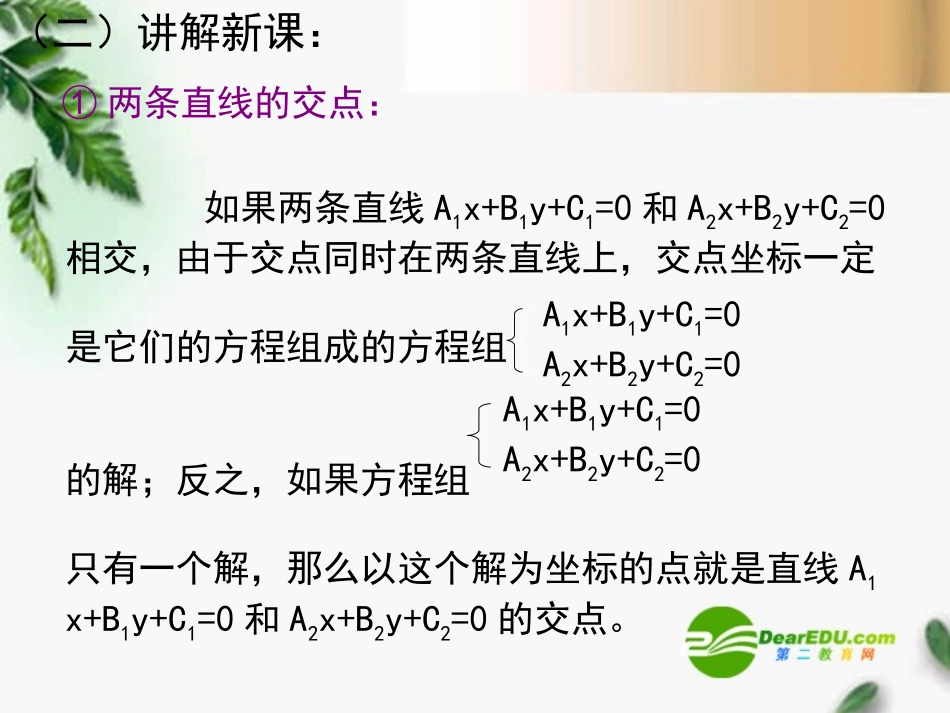 （二）讲解新课：

① 两条直线的交点：

如果两条直线 $A_1x+B_1y+C_1=0$ 和 $A_2x+B_2y+C_2=0$ 相交，由于交点同时在两条直线上，交点坐标一定是它们的方程组成的方程组 $\begin{cases} A_1x+B_1y+C_1=0 \\ A_2x+B_2y+C_2=0 \end{cases}$ 的解；反之，如果方程组 $\begin{cases} A_1x+B_1y+C_1=0 \\ A_2x+B_2y+C_2=0 \end{cases}$ 只有一个解，那么以这个解为坐标的点就是直线 $A_1x+B_1y+C_1=0$ 和 $A_2x+B_2y+C_2=0$ 的交点。

DearEDU.com
第二教育网